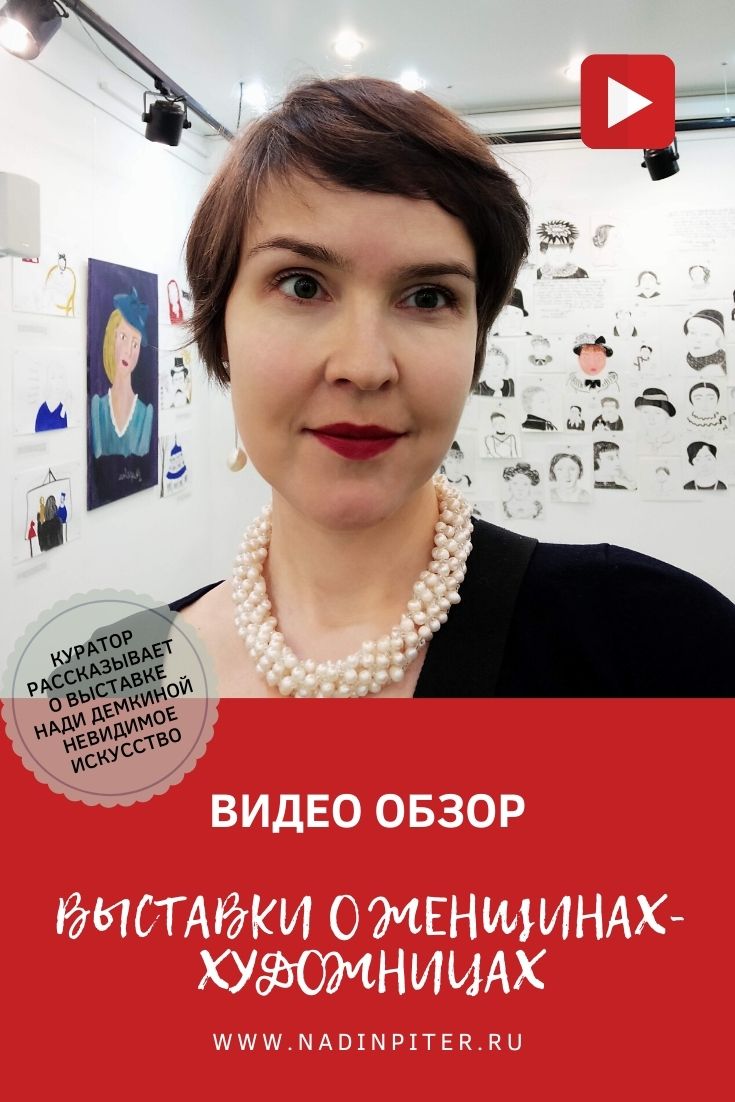 КУРАТОР РАССКАЗЫВАЕТ О ВЫСТАВКЕ НАДИ ДЕМКИНОЙ НЕВИДИМОЕ ИСКУССТВО

ВИДЕО ОБЗОР

ВЫСТАВКИ О ЖЕНЩИНАХ-ХУДОЖНИЦАХ

WWW.NADINPITER.RU